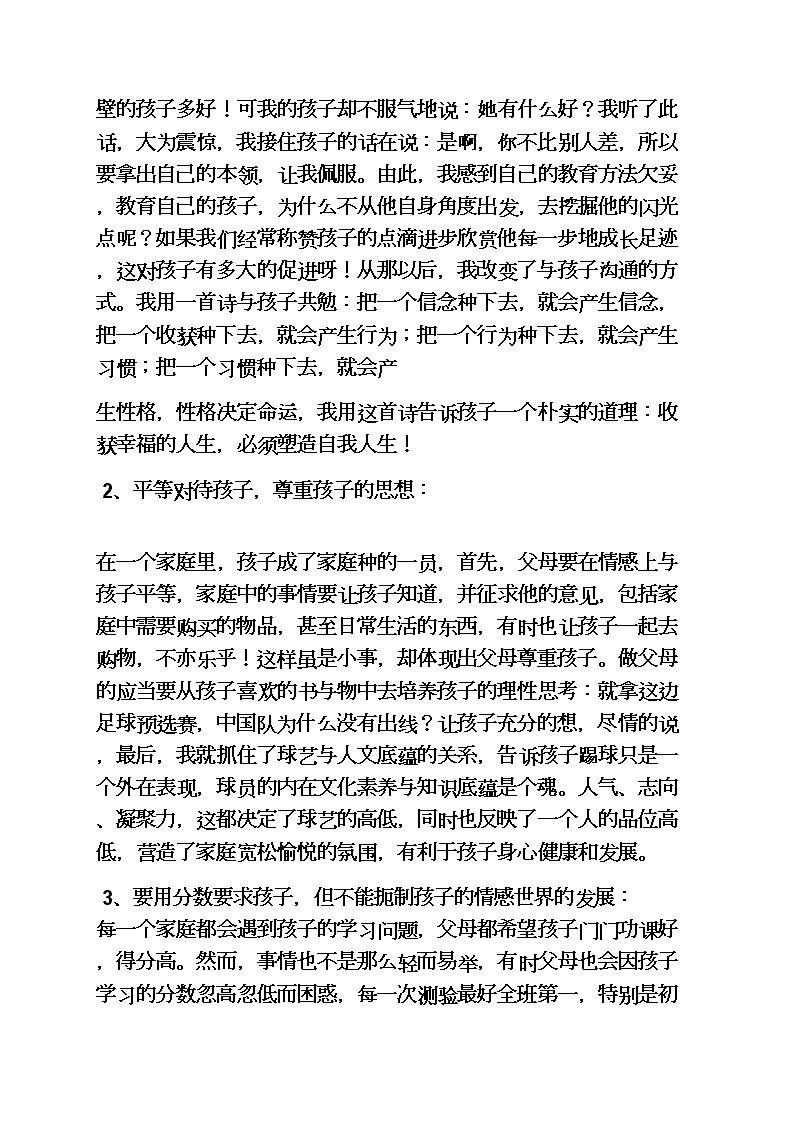 壁的孩子多好！可我的孩子却不服气地说：她有什么好？我听了此话，大为震惊，我接住孩子的话在说：是啊，你不比别人差，所以要拿出自己的本领，让我佩服。由此，我感到自己的教育方法欠妥，教育自己的孩子，为什么不从他自身角度出发，去挖掘他的闪光点呢？如果我们经常称赞孩子的点滴进步欣赏他每一步地成长足迹，这对孩子有多大的促进呀！从那以后，我改变了与孩子沟通的方式。我用一首诗与孩子共勉：把一个信念种下去，就会产生信念，把一个收获种下去，就会产生行为；把一个行为种下去，就会产生习惯；把一个习惯种下去，就会产

生性格，性格决定命运，我用这首诗告诉孩子一个朴实的道理：收获幸福的人生，必须塑造自我人生！

2、平等对待孩子，尊重孩子的思想：

在一个家庭里，孩子成了家庭种的一员，首先，父母要在情感上与孩子平等，家庭中的事情要让孩子知道，并征求他的意见，包括家庭中需要购买的物品，甚至日常生活的东西，有时也让孩子一起去购物，不亦乐乎！这样虽是小事，却体现出父母尊重孩子。做父母的应当要从孩子喜欢的书与物中去培养孩子的理性思考：就拿这边足球预选赛，中国队为什么没有出线？让孩子充分的想，尽情的说，最后，我就抓住了球艺与人文底蕴的关系，告诉孩子踢球只是一个外在表现，球员的内在文化素养与知识底蕴是个魂。人气、志向、凝聚力，这都决定了球艺的高低，同时也反映了一个人的品位高低，营造了家庭宽松愉悦的氛围，有利于孩子身心健康和发展。

3、要用分数要求孩子，但不能扼制孩子的情感世界的发展：
每一个家庭都会遇到孩子的学习问题，父母都希望孩子门门功课好，得分高。然而，事情也不是那么轻而易举，有时父母也会因孩子学习的分数忽高忽低而困惑，每一次测验最好全班第一，特别是初